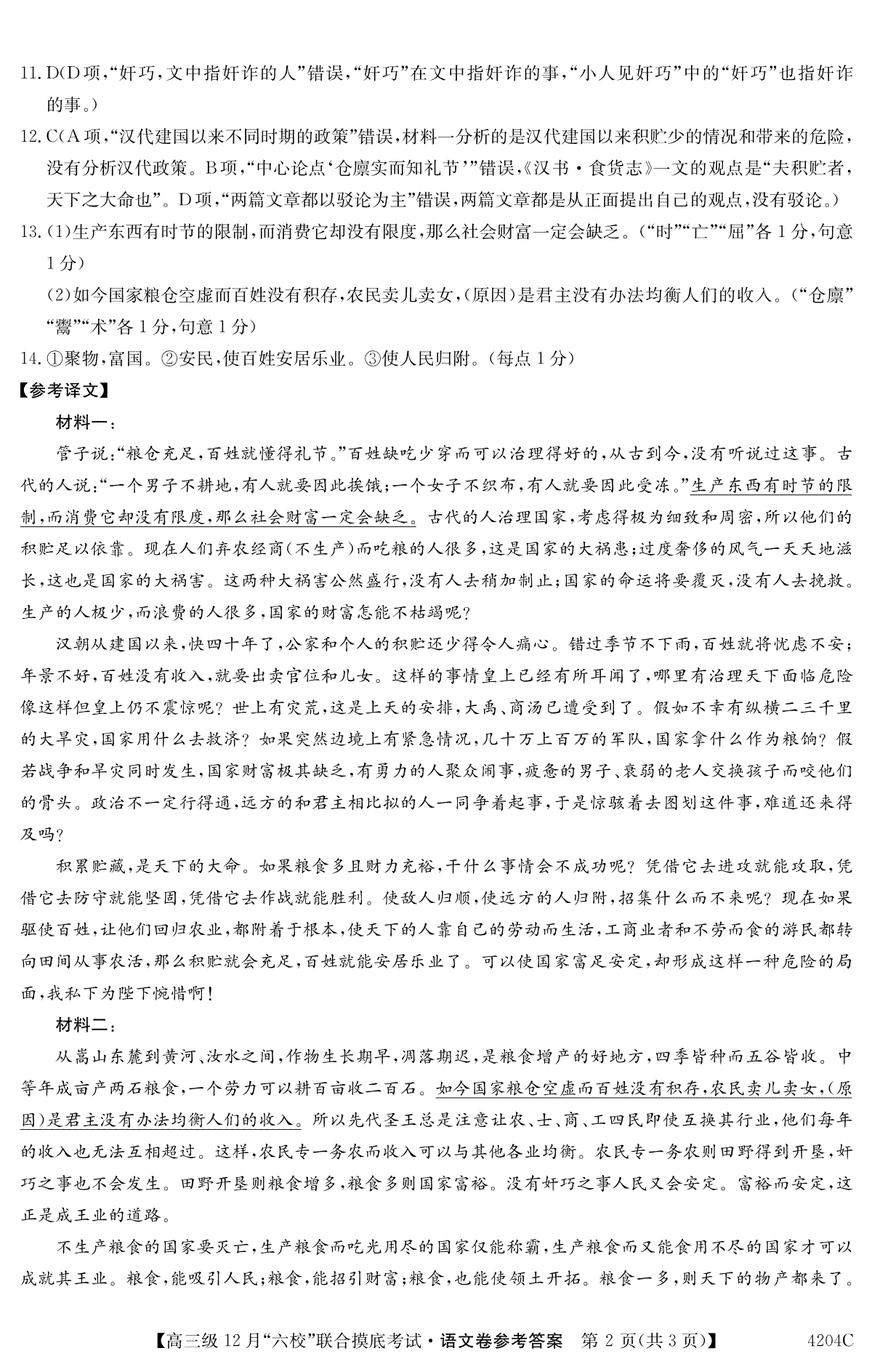 11. D(D项,“奸巧,文中指奸诈的人”错误,“奸巧”在文中指奸诈的事,“小人见奸巧”中的“奸巧”也指奸诈的事。)

12. C(A项,“汉代建国以来不同时期的政策”错误,材料一分析的是汉代建国以来积贮少的情况和带来的危险,没有分析汉代政策。B项,“中心论点‘仓廪实而知礼节’”错误,《汉书·食货志》一文的观点是“夫积贮者,天下之大命也”。D项,“两篇文章都以驳论为主”错误,两篇文章都是从正面提出自己的观点,没有驳论。)

13. (1)生产东西有时节的限制,而消费它却没有限度,那么社会财富一定会缺乏。(“时”“亡”“屈”各1分,句意1分)

(2)如今国家粮仓空虚而百姓没有积存,农民卖儿卖女,(原因)是君主没有办法均衡人们的收入。(“仓廪”“鬻”“术”各1分,句意1分)

14. ①聚物,富国。②安民,使百姓安居乐业。③使人民归附。(每点1分)

【参考译文】

材料一:

管子说:“粮仓充足,百姓就懂得礼节。”百姓缺吃少穿而可以治理得好的,从古到今,没有听说过这事。古代的人说:“一个男子不耕地,有人就要因此挨饿;一个女子不织布,有人就要因此受冻。”生产东西有时节的限制,而消费它却没有限度,那么社会财富一定会缺乏。古代的人治理国家,考虑得极为细致和周密,所以他们的积贮足以依靠。现在人们弃农经商(不生产)而吃粮的人很多,这是国家的大祸患;过度奢侈的风气一天天地滋长,这也是国家的大祸害。这两种大祸害公然盛行,没有人去稍加制止;国家的命运将要覆灭,没有人去挽救。生产的人极少,而浪费的人很多,国家的财富怎能不枯竭呢?

汉朝从建国以来,快四十年了,公家和个人的积贮还少得令人痛心。错过季节不下雨,百姓就将忧虑不安;年景不好,百姓没有收入,就要出卖官位和儿女。这样的事情皇上已经有所耳闻了,哪里有治理天下面临危险像这样但皇上仍不震惊呢?世上有灾荒,这是上天的安排,大禹、商汤已遭受到了。假如不幸有纵横二三千里的大旱灾,国家用什么去救济?如果突然边境上有紧急情况,几十万上百万的军队,国家拿什么作为粮饷?假若战争和旱灾同时发生,国家财富极其缺乏,有勇力的人聚众闹事,疲惫的男子、衰弱的老人交换孩子而咬他们的骨头。政治不一定行得通,远方的和君主相比拟的人一同争着起事,于是惊骇着去图划这件事,难道还来得及吗?

积累贮藏,是天下的大命。如果粮食多且财力充裕,干什么事情会不成功呢?凭借它去进攻就能攻取,凭借它去防守就能坚固,凭借它去作战就能胜利。使敌人归顺,使远方的人归附,招集什么而不来呢?现在如果驱使百姓,让他们回归农业,都附着于根本,使天下的人靠自己的劳动而生活,工商业者和不劳而食的游民都转向田间从事农活,那么积贮就会充足,百姓就能安居乐业了。可以使国家富足安定,却形成这样一种危险的局面,我私下为陛下惋惜啊!

材料二:

从嵩山东麓到黄河、汝水之间,作物生长期早,凋落期迟,是粮食增产的好地方,四季皆种而五谷皆收。中等年成亩产两石粮食,一个劳力可以耕百亩收二百石。如今国家粮仓空虚而百姓没有积存,农民卖儿卖女,(原因)是君主没有办法均衡人们的收入。所以先代圣王总是注意让农、士、商、工四民即使互换其行业,他们每年的收入也无法互相超过。这样,农民专一务农而收入可以与其他各业均衡。农民专一务农则田野得到开垦,奸巧之事也不会发生。田野开垦则粮食增多,粮食多则国家富裕。没有奸巧之事人民又会安定。富裕而安定,这正是成王业的道路。

不生产粮食的国家要灭亡,生产粮食而吃光用尽的国家仅能称霸,生产粮食而又能食用不尽的国家才可以成就其王业。粮食,能吸引人民;粮食,能招引财富;粮食,也能使领土开拓。粮食一多,则天下的物产都来了。

【高三级12月“六校”联合摸底考试·语文卷参考答案 第2页(共3页)】 4204C